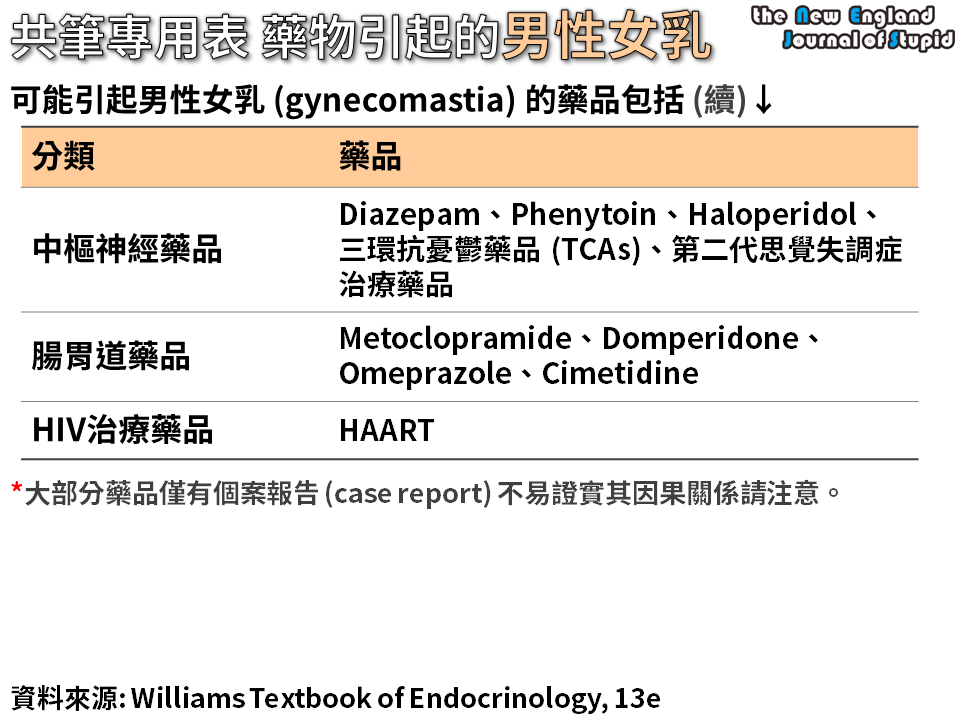 共筆專用表 藥物引起的男性女乳

the New England
Journal of Stupid

可能引起男性女乳 (gynecomastia) 的藥品包括 (續)↓

| 分類 | 藥品 |
|---|---|
| 中樞神經藥品 | Diazepam、Phenytoin、Haloperidol、三環抗憂鬱藥品 (TCAs)、第二代思覺失調症治療藥品 |
| 腸胃道藥品 | Metoclopramide、Domperidone、Omeprazole、Cimetidine |
| HIV治療藥品 | HAART |

*大部分藥品僅有個案報告 (case report) 不易證實其因果關係請注意。

資料來源: Williams Textbook of Endocrinology, 13e